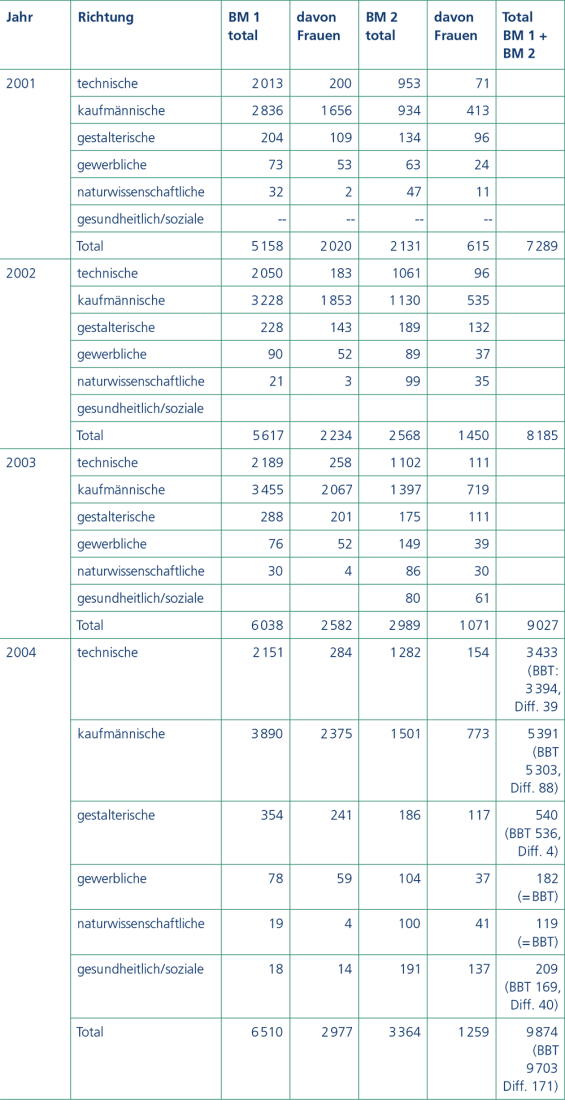 | Jahr | Richtung | BM 1 total | davon Frauen | BM 2 total | davon Frauen | Total BM 1 + BM 2 |
|---|---|---|---|---|---|---|
| 2001 | technische | 2013 | 200 | 953 | 71 | |
| | kaufmännische | 2836 | 1656 | 934 | 413 | |
| | gestalterische | 204 | 109 | 134 | 96 | |
| | gewerbliche | 73 | 53 | 63 | 24 | |
| | naturwissenschaftliche | 32 | 2 | 47 | 11 | |
| | gesundheitlich/soziale | -- | -- | -- | -- | |
| | Total | 5158 | 2020 | 2131 | 615 | 7289 |
| 2002 | technische | 2050 | 183 | 1061 | 96 | |
| | kaufmännische | 3228 | 1853 | 1130 | 535 | |
| | gestalterische | 228 | 143 | 189 | 132 | |
| | gewerbliche | 90 | 52 | 89 | 37 | |
| | naturwissenschaftliche | 21 | 3 | 99 | 35 | |
| | gesundheitlich/soziale | | | | | |
| | Total | 5617 | 2234 | 2568 | 1450 | 8185 |
| 2003 | technische | 2189 | 258 | 1102 | 111 | |
| | kaufmännische | 3455 | 2067 | 1397 | 719 | |
| | gestalterische | 288 | 201 | 175 | 111 | |
| | gewerbliche | 76 | 52 | 149 | 39 | |
| | naturwissenschaftliche | 30 | 4 | 86 | 30 | |
| | gesundheitlich/soziale | | | 80 | 61 | |
| | Total | 6038 | 2582 | 2989 | 1071 | 9027 |
| 2004 | technische | 2151 | 284 | 1282 | 154 | 3433 (BBT: 3394, Diff. 39 |
| | kaufmännische | 3890 | 2375 | 1501 | 773 | 5391 (BBT 5303, Diff. 88) |
| | gestalterische | 354 | 241 | 186 | 117 | 540 (BBT 536, Diff. 4) |
| | gewerbliche | 78 | 59 | 104 | 37 | 182 (=BBT) |
| | naturwissenschaftliche | 19 | 4 | 100 | 41 | 119 (=BBT) |
| | gesundheitlich/soziale | 18 | 14 | 191 | 137 | 209 (BBT 169, Diff. 40) |
| | Total | 6510 | 2977 | 3364 | 1259 | 9874 (BBT 9703 Diff. 171) |